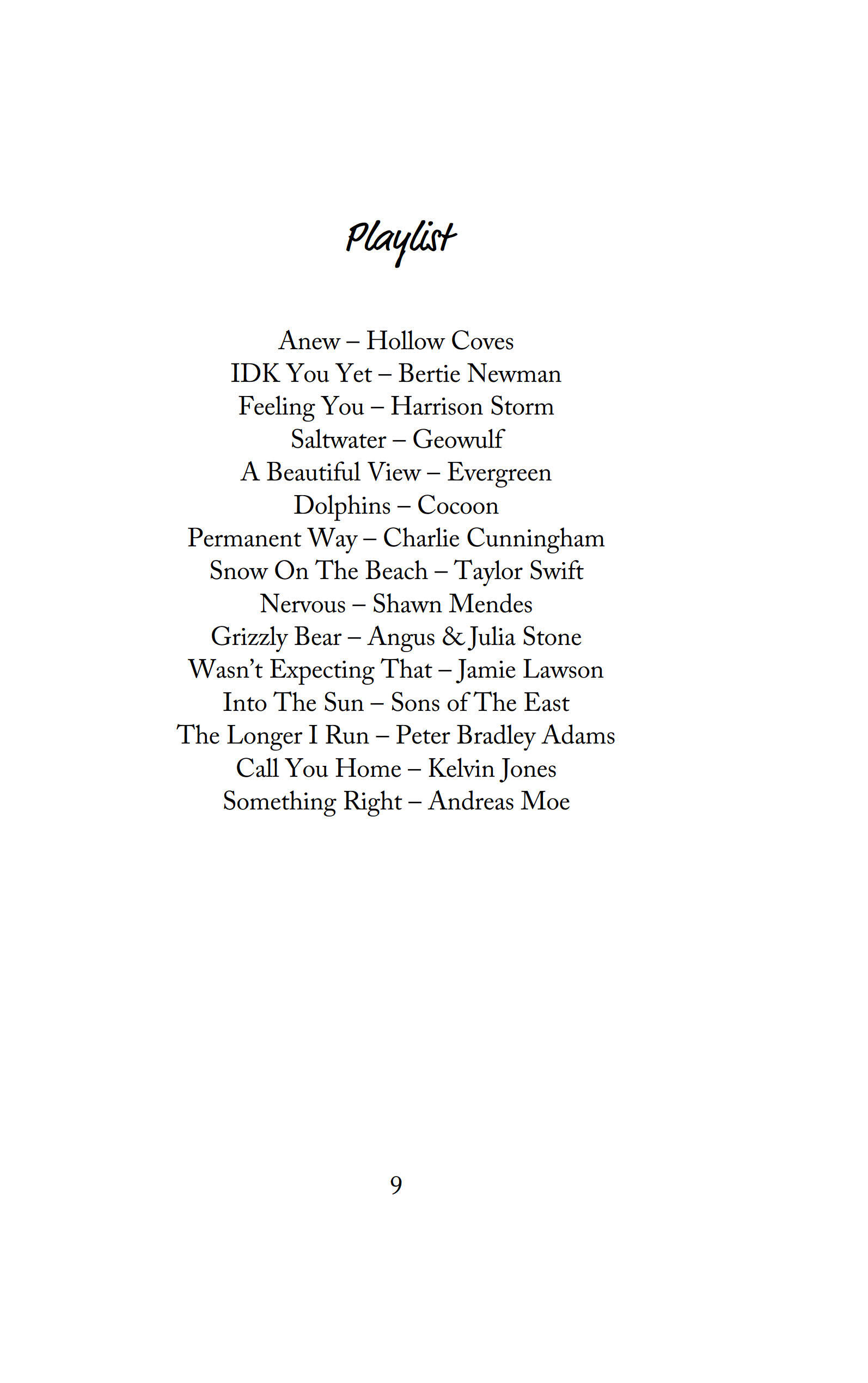 Playlist

Anew – Hollow Coves
IDK You Yet – Bertie Newman
Feeling You – Harrison Storm
Saltwater – Geowulf
A Beautiful View – Evergreen
Dolphins – Cocoon
Permanent Way – Charlie Cunningham
Snow On The Beach – Taylor Swift
Nervous – Shawn Mendes
Grizzly Bear – Angus & Julia Stone
Wasn't Expecting That – Jamie Lawson
Into The Sun – Sons of The East
The Longer I Run – Peter Bradley Adams
Call You Home – Kelvin Jones
Something Right – Andreas Moe

9